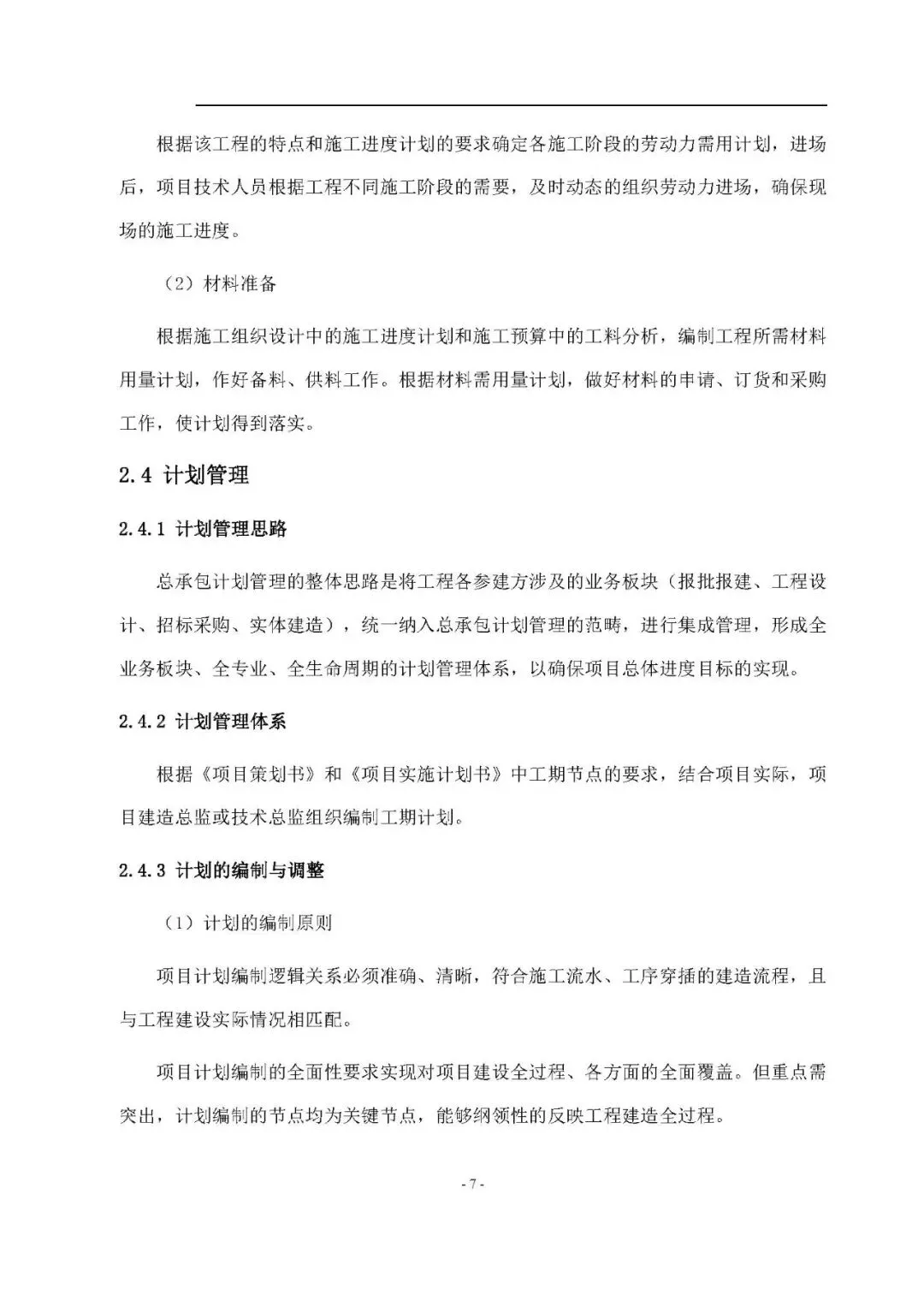 根据该工程的特点和施工进度计划的要求确定各施工阶段的劳动力需用计划，进场后，项目技术人员根据工程不同施工阶段的需要，及时动态的组织劳动力进场，确保现场的施工进度。

（2）材料准备

根据施工组织设计中的施工进度计划和施工预算中的工料分析，编制工程所需材料用量计划，作好备料、供料工作。根据材料需用量计划，做好材料的申请、订货和采购工作，使计划得到落实。

2.4 计划管理

2.4.1 计划管理思路

总承包计划管理的整体思路是将工程各参建方涉及的业务板块（报批报建、工程设计、招标采购、实体建造），统一纳入总承包计划管理的范畴，进行集成管理，形成全业务板块、全专业、全生命周期的计划管理体系，以确保项目总体进度目标的实现。

2.4.2 计划管理体系

根据《项目策划书》和《项目实施计划书》中工期节点的要求，结合项目实际，项目建造总监或技术总监组织编制工期计划。

2.4.3 计划的编制与调整

（1）计划的编制原则

项目计划编制逻辑关系必须准确、清晰，符合施工流水、工序穿插的建造流程，且与工程建设实际情况相匹配。

项目计划编制的全面性要求实现对项目建设全过程、各方面的全面覆盖。但重点需突出，计划编制的节点均为关键节点，能够纲领性的反映工程建造全过程。

- 7 -